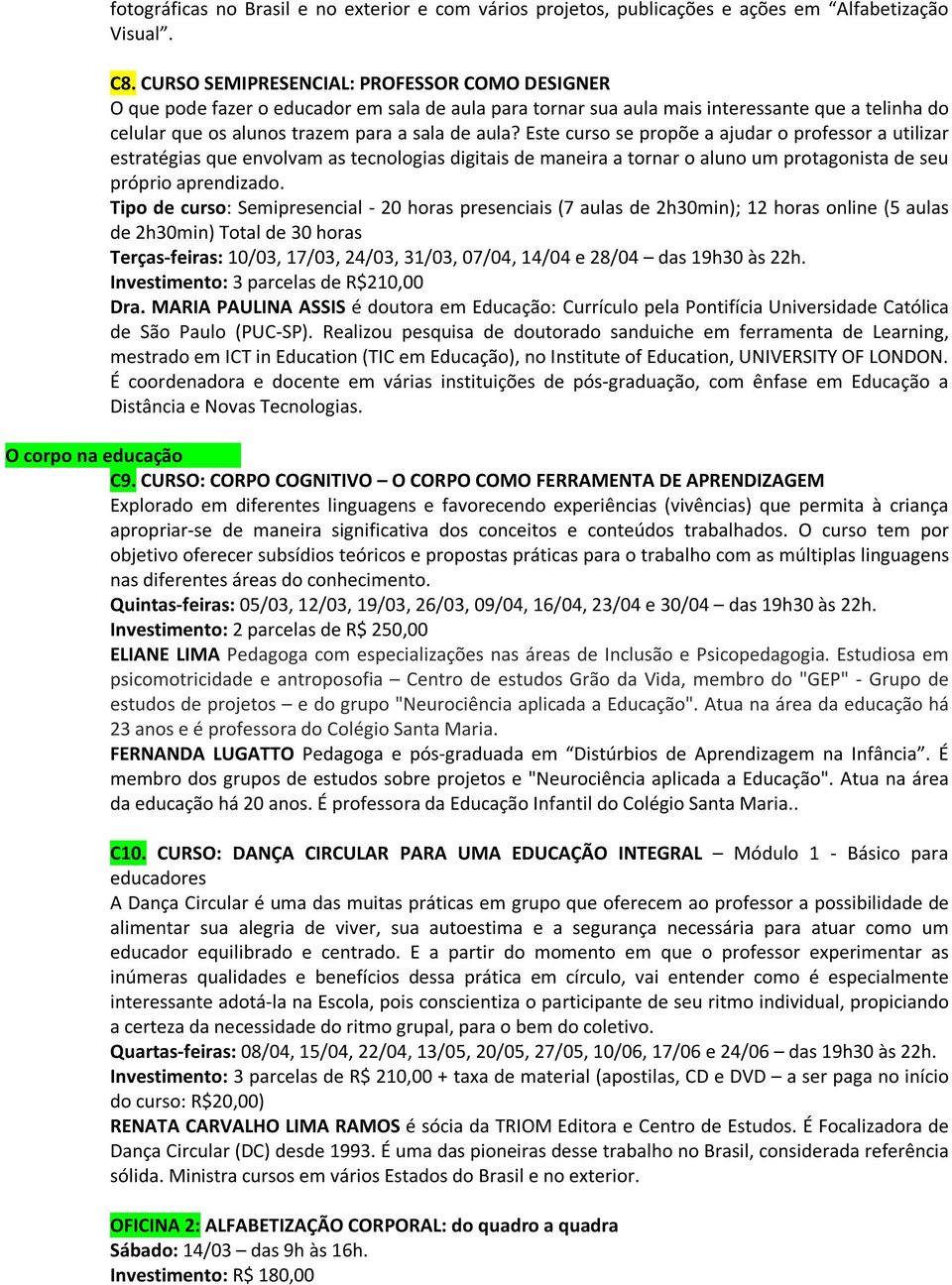 fotográficas no Brasil e no exterior e com vários projetos, publicações e ações em "Alfabetização Visual".

C8. CURSO SEMIPRESENCIAL: PROFESSOR COMO DESIGNER
O que pode fazer o educador em sala de aula para tornar sua aula mais interessante que a telinha do celular que os alunos trazem para a sala de aula? Este curso se propõe a ajudar o professor a utilizar estratégias que envolvam as tecnologias digitais de maneira a tornar o aluno um protagonista de seu próprio aprendizado.
Tipo de curso: Semipresencial - 20 horas presenciais (7 aulas de 2h30min); 12 horas online (5 aulas de 2h30min) Total de 30 horas
Terças-feiras: 10/03, 17/03, 24/03, 31/03, 07/04, 14/04 e 28/04 – das 19h30 às 22h.
Investimento: 3 parcelas de R$210,00
Dra. MARIA PAULINA ASSIS é doutora em Educação: Currículo pela Pontifícia Universidade Católica de São Paulo (PUC-SP). Realizou pesquisa de doutorado sanduiche em ferramenta de Learning, mestrado em ICT in Education (TIC em Educação), no Institute of Education, UNIVERSITY OF LONDON. É coordenadora e docente em várias instituições de pós-graduação, com ênfase em Educação a Distância e Novas Tecnologias.

O corpo na educação
C9. CURSO: CORPO COGNITIVO – O CORPO COMO FERRAMENTA DE APRENDIZAGEM
Explorado em diferentes linguagens e favorecendo experiências (vivências) que permita à criança apropriar-se de maneira significativa dos conceitos e conteúdos trabalhados. O curso tem por objetivo oferecer subsídios teóricos e propostas práticas para o trabalho com as múltiplas linguagens nas diferentes áreas do conhecimento.
Quintas-feiras: 05/03, 12/03, 19/03, 26/03, 09/04, 16/04, 23/04 e 30/04 – das 19h30 às 22h.
Investimento: 2 parcelas de R$ 250,00
ELIANE LIMA Pedagoga com especializações nas áreas de Inclusão e Psicopedagogia. Estudiosa em psicomotricidade e antroposofia – Centro de estudos Grão da Vida, membro do "GEP" - Grupo de estudos de projetos – e do grupo "Neurociência aplicada a Educação". Atua na área da educação há 23 anos e é professora do Colégio Santa Maria.
FERNANDA LUGATTO Pedagoga e pós-graduada em "Distúrbios de Aprendizagem na Infância". É membro dos grupos de estudos sobre projetos e "Neurociência aplicada a Educação". Atua na área da educação há 20 anos. É professora da Educação Infantil do Colégio Santa Maria..

C10. CURSO: DANÇA CIRCULAR PARA UMA EDUCAÇÃO INTEGRAL – Módulo 1 - Básico para educadores
A Dança Circular é uma das muitas práticas em grupo que oferecem ao professor a possibilidade de alimentar sua alegria de viver, sua autoestima e a segurança necessária para atuar como um educador equilibrado e centrado. E a partir do momento em que o professor experimentar as inúmeras qualidades e benefícios dessa prática em círculo, vai entender como é especialmente interessante adotá-la na Escola, pois conscientiza o participante de seu ritmo individual, propiciando a certeza da necessidade do ritmo grupal, para o bem do coletivo.
Quartas-feiras: 08/04, 15/04, 22/04, 13/05, 20/05, 27/05, 10/06, 17/06 e 24/06 – das 19h30 às 22h.
Investimento: 3 parcelas de R$ 210,00 + taxa de material (apostilas, CD e DVD – a ser paga no início do curso: R$20,00)
RENATA CARVALHO LIMA RAMOS é sócia da TRIOM Editora e Centro de Estudos. É Focalizadora de Dança Circular (DC) desde 1993. É uma das pioneiras desse trabalho no Brasil, considerada referência sólida. Ministra cursos em vários Estados do Brasil e no exterior.

OFICINA 2: ALFABETIZAÇÃO CORPORAL: do quadro a quadra
Sábado: 14/03 – das 9h às 16h.
Investimento: R$ 180,00